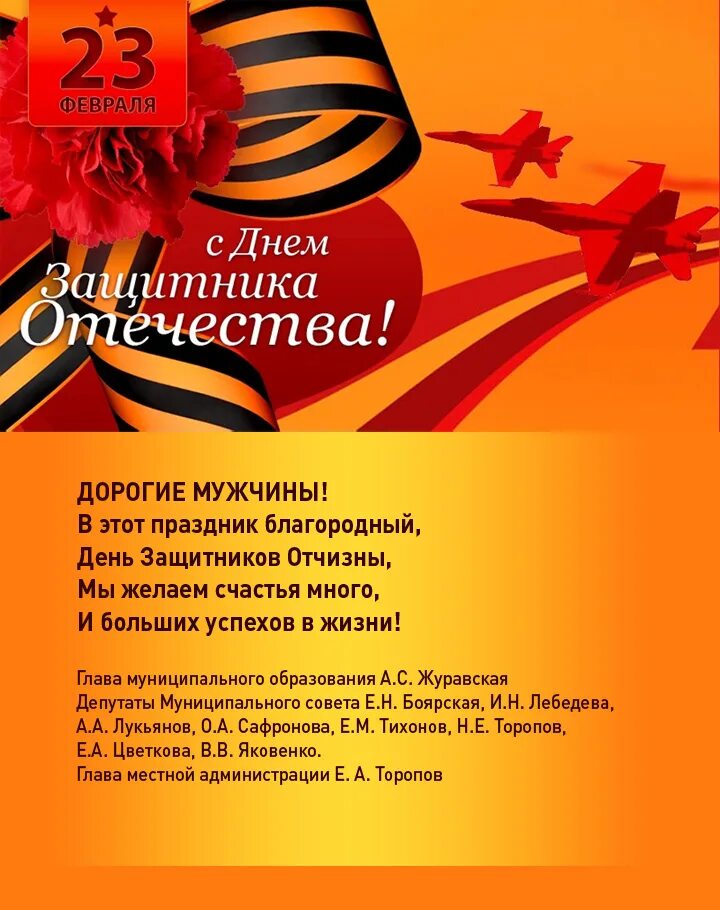 23
ФЕВРАЛЯ

с Днем
Защитника
Отечества!

ДОРОГИЕ МУЖЧИНЫ!
В этот праздник благородный,
День Защитников Отчизны,
Мы желаем счастья много,
И больших успехов в жизни!

Глава муниципального образования А.С. Журавская
Депутаты Муниципального совета Е.Н. Боярская, И.Н. Лебедева,
А.А. Лукьянов, О.А. Сафронова, Е.М. Тихонов, Н.Е. Торопов,
Е.А. Цветкова, В.В. Яковенко.
Глава местной администрации Е. А. Торопов